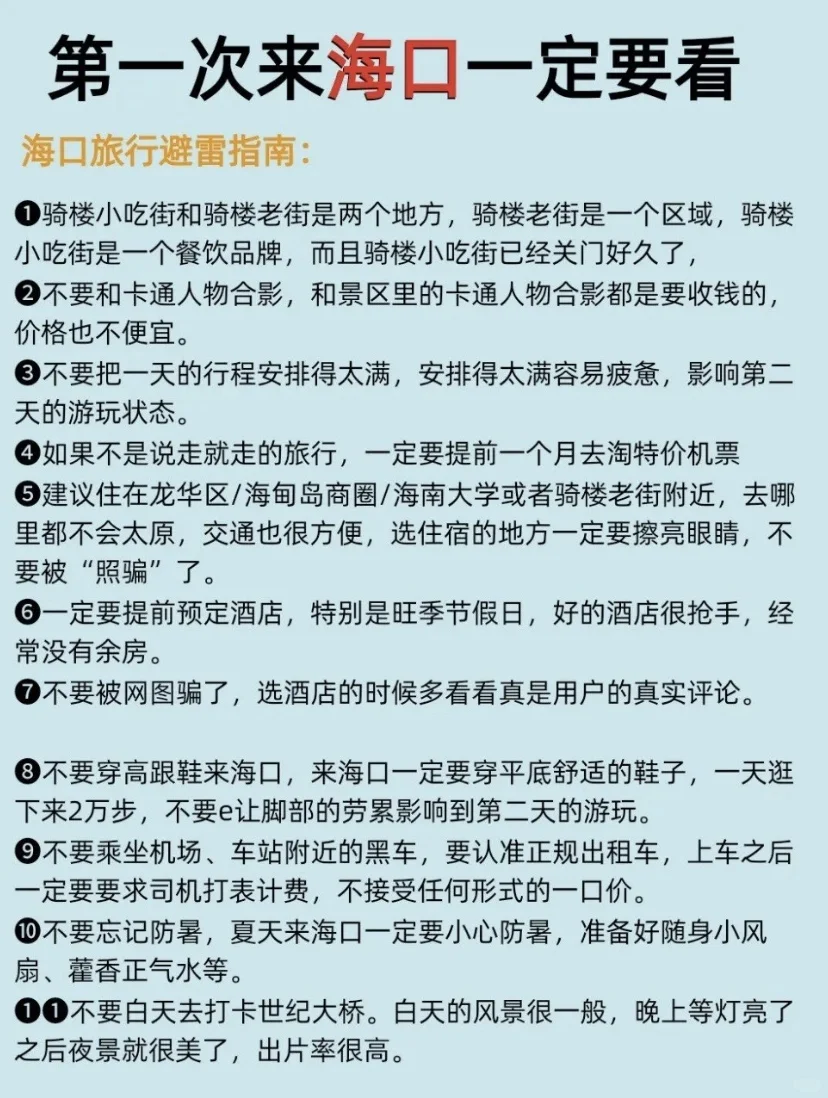 第一次来海口一定要看

海口旅行避雷指南:

❶骑楼小吃街和骑楼老街是两个地方，骑楼老街是一个区域，骑楼小吃街是一个餐饮品牌，而且骑楼小吃街已经关门好久了，
❷不要和卡通人物合影，和景区里的卡通人物合影都是要收钱的，价格也不便宜。
❸不要把一天的行程安排得太满，安排得太满容易疲惫，影响第二天的游玩状态。
❹如果不是说走就走的旅行，一定要提前一个月去淘特价机票
❺建议住在龙华区/海甸岛商圈/海南大学或者骑楼老街附近，去哪里都不会太原，交通也很方便，选住宿的地方一定要擦亮眼睛，不要被“照骗”了。
❻一定要提前预定酒店，特别是旺季节假日，好的酒店很抢手，经常没有余房。
❼不要被网图骗了，选酒店的时候多看看真是用户的真实评论。

❽不要穿高跟鞋来海口，来海口一定要穿平底舒适的鞋子，一天逛下来2万步，不要e让脚部的劳累影响到第二天的游玩。
❾不要乘坐机场、车站附近的黑车，要认准正规出租车，上车之后一定要要求司机打表计费，不接受任何形式的一口价。
❿不要忘记防暑，夏天来海口一定要小心防暑，准备好随身小风扇、藿香正气水等。
❶❶不要白天去打卡世纪大桥。白天的风景很一般，晚上等灯亮了之后夜景就很美了，出片率很高。